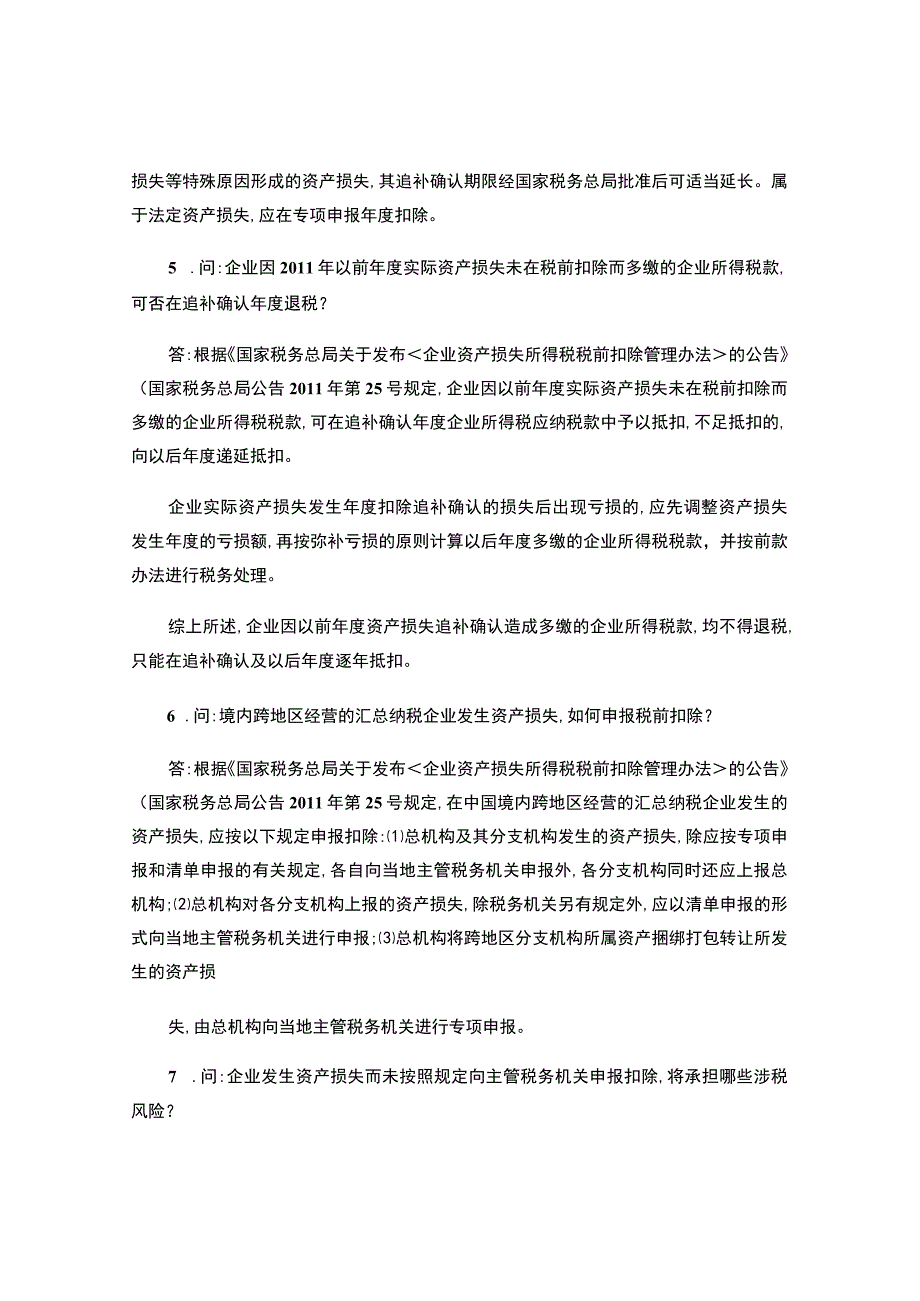 损失等特殊原因形成的资产损失，其追补确认期限经国家税务总局批准后可适当延长。属于法定资产损失，应在专项申报年度扣除。

5 .问：企业因2011年以前年度实际资产损失未在税前扣除而多缴的企业所得税款，可否在追补确认年度退税？

答：根据《国家税务总局关于发布＜企业资产损失所得税税前扣除管理办法＞的公告》（国家税务总局公告2011年第25号规定，企业因以前年度实际资产损失未在税前扣除而多缴的企业所得税税款，可在追补确认年度企业所得税应纳税款中予以抵扣，不足抵扣的，向以后年度递延抵扣。

企业实际资产损失发生年度扣除追补确认的损失后出现亏损的，应先调整资产损失发生年度的亏损额，再按弥补亏损的原则计算以后年度多缴的企业所得税税款，并按前款办法进行税务处理。

综上所述，企业因以前年度资产损失追补确认造成多缴的企业所得税款，均不得退税，只能在追补确认及以后年度逐年抵扣。

6 .问：境内跨地区经营的汇总纳税企业发生资产损失，如何申报税前扣除？

答：根据《国家税务总局关于发布＜企业资产损失所得税税前扣除管理办法＞的公告》（国家税务总局公告2011年第25号规定，在中国境内跨地区经营的汇总纳税企业发生的资产损失，应按以下规定申报扣除：⑴总机构及其分支机构发生的资产损失，除应按专项申报和清单申报的有关规定，各自向当地主管税务机关申报外，各分支机构同时还应上报总机构；⑵总机构对各分支机构上报的资产损失，除税务机关另有规定外，应以清单申报的形式向当地主管税务机关进行申报；⑶总机构将跨地区分支机构所属资产捆绑打包转让所发生的资产损

失，由总机构向当地主管税务机关进行专项申报。

7 .问：企业发生资产损失而未按照规定向主管税务机关申报扣除，将承担哪些涉税风险？